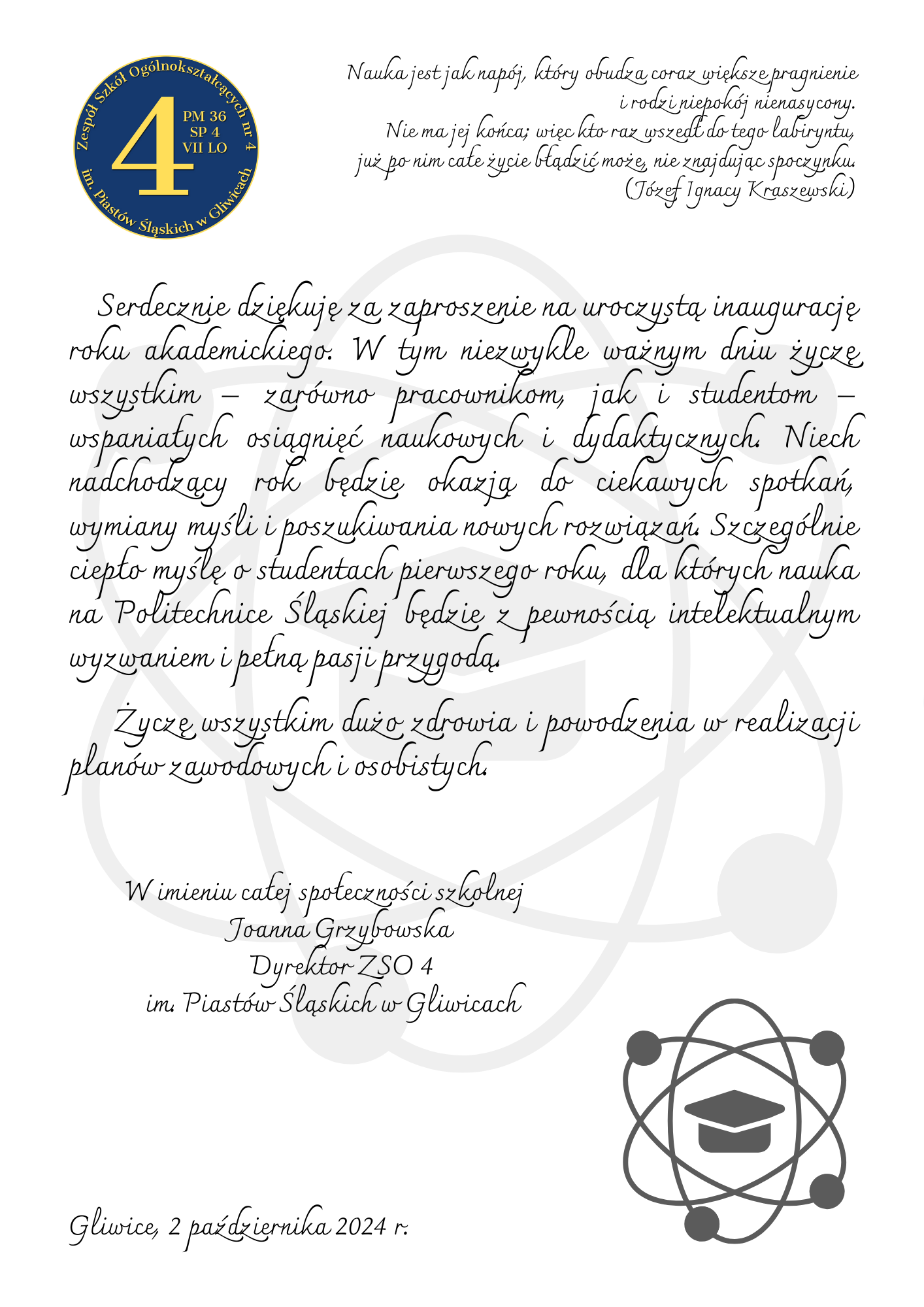 Zespół Szkół Ogólnokształcących nr 4
4
PM 36
SP 4
VII LO
im. Piastów Śląskich w Gliwicach

Nauka jest jak napój, który obudza coraz większe pragnienie i rodzi niepokój nienasycony.
Nie ma jej końca; więc kto raz wszedł do tego labiryntu, już po nim całe życie błądzić może, nie znajdując spoczynku.
(Józef Ignacy Kraszewski)

Serdecznie dziękuję za zaproszenie na uroczystą inaugurację roku akademickiego. W tym niezwykle ważnym dniu życzę wszystkim – zarówno pracownikom, jak i studentom – wspaniałych osiągnięć naukowych i dydaktycznych. Niech nadchodzący rok będzie okazją do ciekawych spotkań, wymiany myśli i poszukiwania nowych rozwiązań. Szczególnie ciepło myślę o studentach pierwszego roku, dla których nauka na Politechnice Śląskiej będzie z pewnością intelektualnym wyzwaniem i pełną pasji przygodą.

Życzę wszystkim dużo zdrowia i powodzenia w realizacji planów zawodowych i osobistych.

W imieniu całej społeczności szkolnej
Joanna Grzybowska
Dyrektor ZSO 4
im. Piastów Śląskich w Gliwicach

Gliwice, 2 października 2024 r.